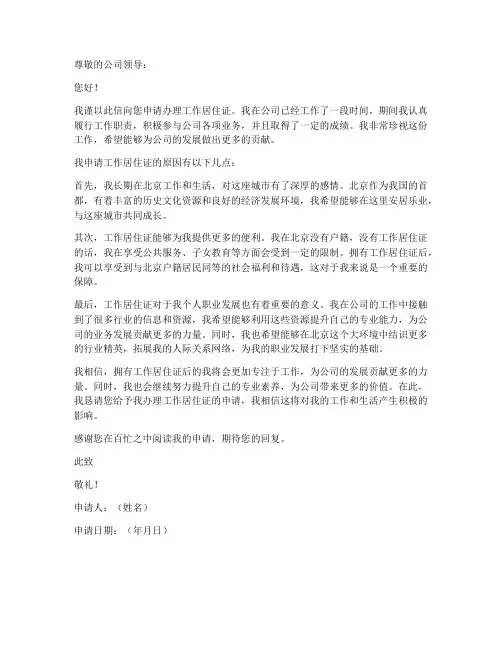 尊敬的公司领导：

您好！

我谨以此信向您申请办理工作居住证。我在公司已经工作了一段时间，期间我认真履行工作职责，积极参与公司各项业务，并且取得了一定的成绩。我非常珍视这份工作，希望能够为公司的发展做出更多的贡献。

我申请工作居住证的原因有以下几点：

首先，我长期在北京工作和生活，对这座城市有了深厚的感情。北京作为我国的首都，有着丰富的历史文化资源和良好的经济发展环境，我希望能够在这里安居乐业，与这座城市共同成长。

其次，工作居住证能够为我提供更多的便利。我在北京没有户籍，没有工作居住证的话，我在享受公共服务、子女教育等方面会受到一定的限制。拥有工作居住证后，我可以享受到与北京户籍居民同等的社会福利和待遇，这对于我来说是一个重要的保障。

最后，工作居住证对于我个人职业发展也有着重要的意义。我在公司的工作中接触到了很多行业的信息和资源，我希望能够利用这些资源提升自己的专业能力，为公司的业务发展贡献更多的力量。同时，我也希望能够在北京这个大环境中结识更多的行业精英，拓展我的人际关系网络，为我的职业发展打下坚实的基础。

我相信，拥有工作居住证后的我将会更加专注于工作，为公司的发展贡献更多的力量。同时，我也会继续努力提升自己的专业素养，为公司带来更多的价值。在此，我恳请您给予我办理工作居住证的申请，我相信这将对我的工作和生活产生积极的影响。

感谢您在百忙之中阅读我的申请，期待您的回复。

此致

敬礼！

申请人：（姓名）

申请日期：（年月日）